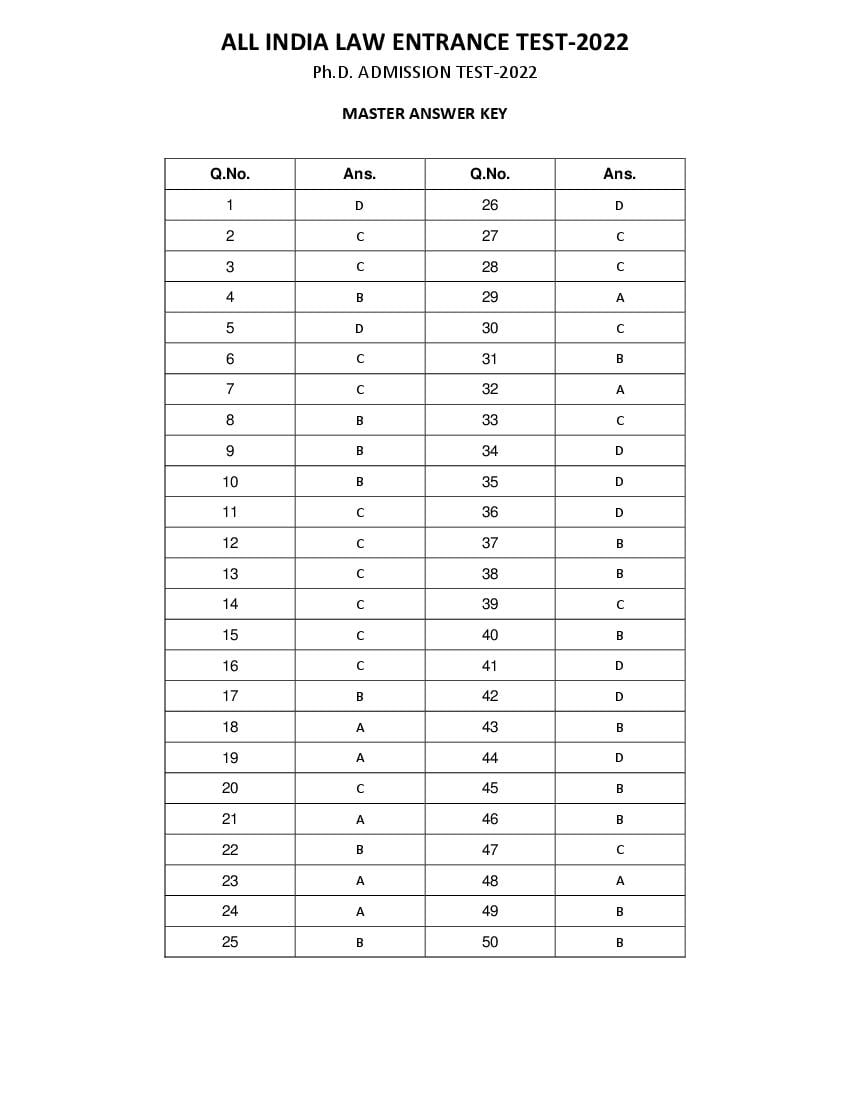 ALL INDIA LAW ENTRANCE TEST-2022

Ph.D. ADMISSION TEST-2022

MASTER ANSWER KEY

| Q.No. | Ans. | Q.No. | Ans. |
|---|---|---|---|
| 1 | D | 26 | D |
| 2 | C | 27 | C |
| 3 | C | 28 | C |
| 4 | B | 29 | A |
| 5 | D | 30 | C |
| 6 | C | 31 | B |
| 7 | C | 32 | A |
| 8 | B | 33 | C |
| 9 | B | 34 | D |
| 10 | B | 35 | D |
| 11 | C | 36 | D |
| 12 | C | 37 | B |
| 13 | C | 38 | B |
| 14 | C | 39 | C |
| 15 | C | 40 | B |
| 16 | C | 41 | D |
| 17 | B | 42 | D |
| 18 | A | 43 | B |
| 19 | A | 44 | D |
| 20 | C | 45 | B |
| 21 | A | 46 | B |
| 22 | B | 47 | C |
| 23 | A | 48 | A |
| 24 | A | 49 | B |
| 25 | B | 50 | B |